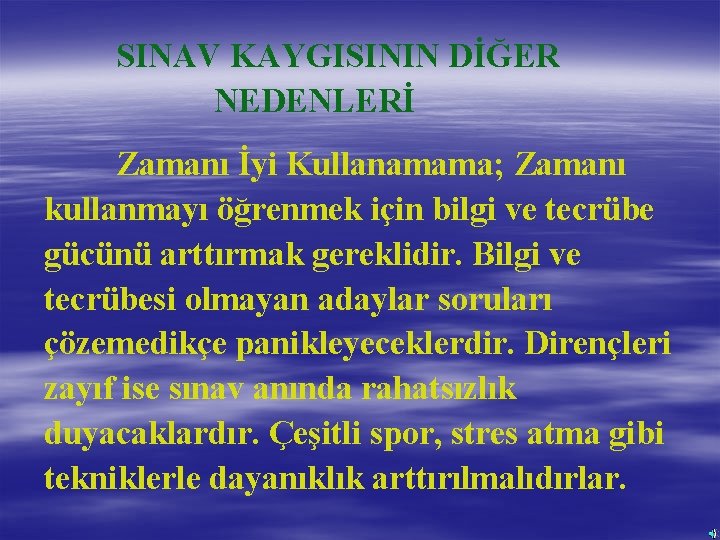 SINAV KAYGISININ DİĞER NEDENLERİ

Zamanı İyi Kullanamama; Zamanı kullanmayı öğrenmek için bilgi ve tecrübe gücünü arttırmak gereklidir. Bilgi ve tecrübesi olmayan adaylar soruları çözemedikçe panikleyeceklerdir. Dirençleri zayıf ise sınav anında rahatsızlık duyacaklardır. Çeşitli spor, stres atma gibi tekniklerle dayanıklık arttırılmalıdırlar.